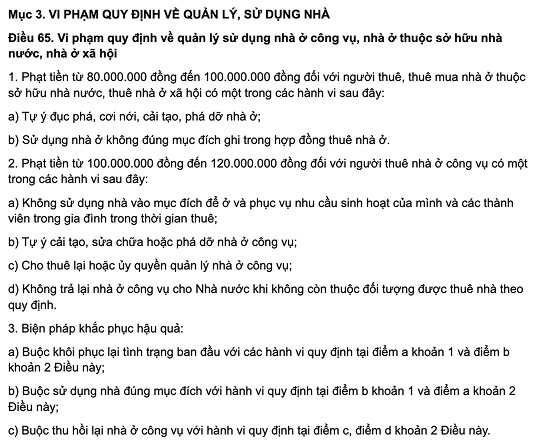 Mục 3. VI PHẠM QUY ĐỊNH VỀ QUẢN LÝ, SỬ DỤNG NHÀ

Điều 65. Vi phạm quy định về quản lý sử dụng nhà ở công vụ, nhà ở thuộc sở hữu nhà nước, nhà ở xã hội

1. Phạt tiền từ 80.000.000 đồng đến 100.000.000 đồng đối với người thuê, thuê mua nhà ở thuộc sở hữu nhà nước, thuê nhà ở xã hội có một trong các hành vi sau đây:

a) Tự ý đục phá, cơi nới, cải tạo, phá dỡ nhà ở;

b) Sử dụng nhà ở không đúng mục đích ghi trong hợp đồng thuê nhà ở.

2. Phạt tiền từ 100.000.000 đồng đến 120.000.000 đồng đối với người thuê nhà ở công vụ có một trong các hành vi sau đây:

a) Không sử dụng nhà vào mục đích để ở và phục vụ nhu cầu sinh hoạt của mình và các thành viên trong gia đình trong thời gian thuê;

b) Tự ý cải tạo, sửa chữa hoặc phá dỡ nhà ở công vụ;

c) Cho thuê lại hoặc ủy quyền quản lý nhà ở công vụ;

d) Không trả lại nhà ở công vụ cho Nhà nước khi không còn thuộc đối tượng được thuê nhà theo quy định.

3. Biện pháp khắc phục hậu quả:

a) Buộc khôi phục lại tình trạng ban đầu với các hành vi quy định tại điểm a khoản 1 và điểm b khoản 2 Điều này;

b) Buộc sử dụng nhà đúng mục đích với hành vi quy định tại điểm b khoản 1 và điểm a khoản 2 Điều này;

c) Buộc thu hồi lại nhà ở công vụ với hành vi quy định tại điểm c, điểm d khoản 2 Điều này.